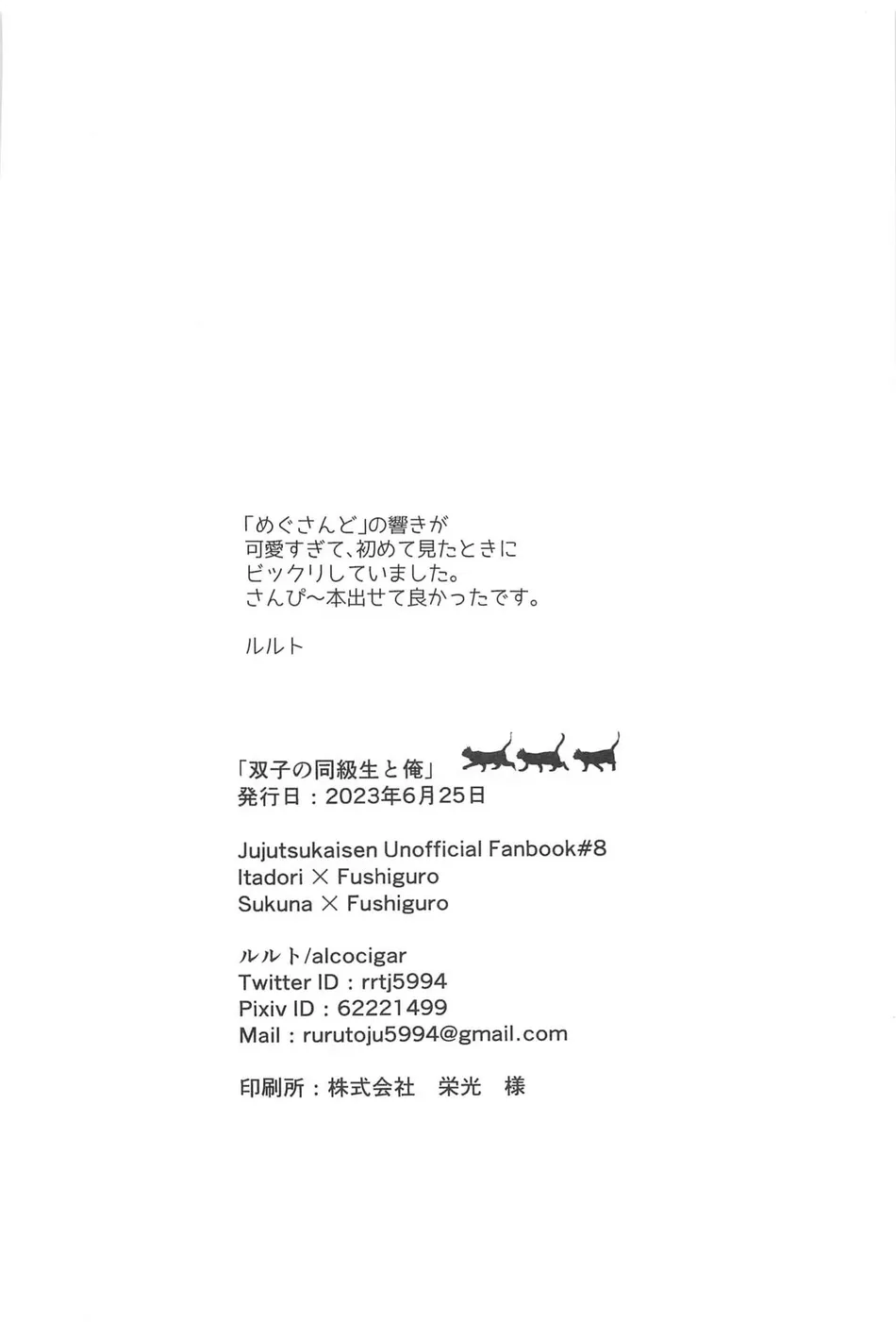 「めぐさんど」の響きが
可愛すぎて、初めて見たときに
ビックリしていました。
さんぴ〜本出せて良かったです。

ルルト

「双子の同級生と俺」
発行日：2023年6月25日

Jujutsukaisen Unofficial Fanbook#8
Itadori × Fushiguro
Sukuna × Fushiguro

ルルト/alcocigar
Twitter ID：rrtj5994
Pixiv ID：62221499
Mail：rurutoju5994@gmail.com

印刷所：株式会社　栄光　様